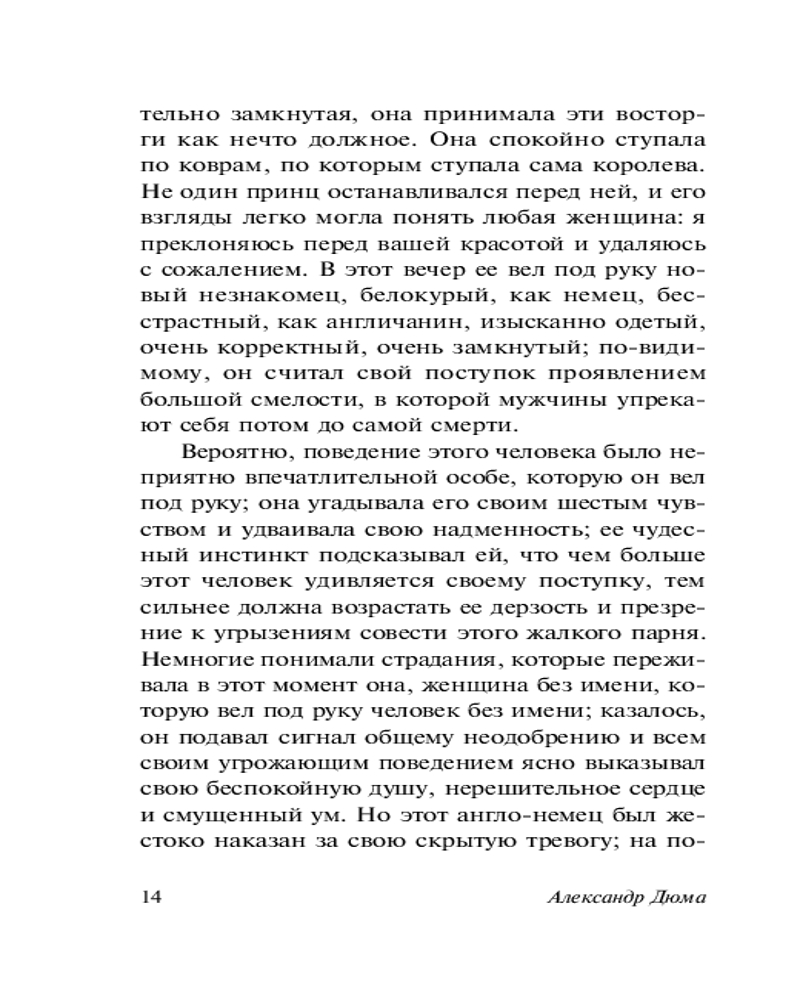 тельно замкнутая, она принимала эти восторги как нечто должное. Она спокойно ступала по коврам, по которым ступала сама королева. Не один принц останавливался перед ней, и его взгляды легко могла понять любая женщина: я преклоняюсь перед вашей красотой и удаляюсь с сожалением. В этот вечер ее вел под руку новый незнакомец, белокурый, как немец, бесстрастный, как англичанин, изысканно одетый, очень корректный, очень замкнутый; по-видимому, он считал свой поступок проявлением большой смелости, в которой мужчины упрекают себя потом до самой смерти.

Вероятно, поведение этого человека было неприятно впечатлительной особе, которую он вел под руку; она угадывала его своим шестым чувством и удваивала свою надменность; ее чудесный инстинкт подсказывал ей, что чем больше этот человек удивляется своему поступку, тем сильнее должна возрастать ее дерзость и презрение к угрызениям совести этого жалкого парня. Немногие понимали страдания, которые переживала в этот момент она, женщина без имени, которую вел под руку человек без имени; казалось, он подавал сигнал общему неодобрению и всем своим угрожающим поведением ясно выказывал свою беспокойную душу, нерешительное сердце и смущенный ум. Но этот англо-немец был жестоко наказан за свою скрытую тревогу; на по-

14 Александр Дюма